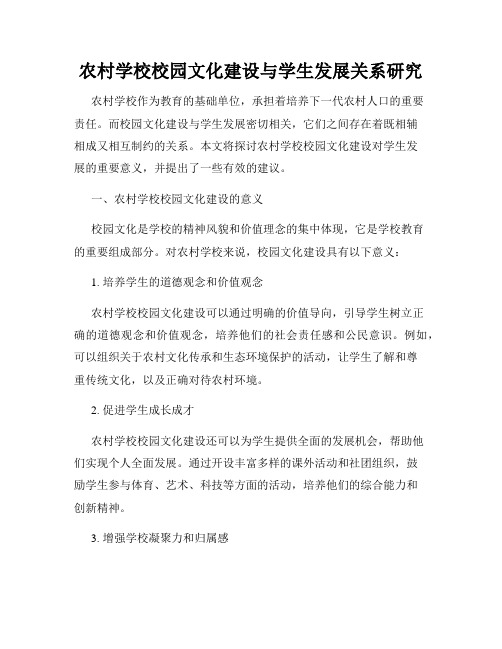 农村学校校园文化建设与学生发展关系研究

农村学校作为教育的基础单位，承担着培养下一代农村人口的重要责任。而校园文化建设与学生发展密切相关，它们之间存在着既相辅相成又相互制约的关系。本文将探讨农村学校校园文化建设对学生发展的重要意义，并提出了一些有效的建议。

一、农村学校校园文化建设的意义

校园文化是学校的精神风貌和价值理念的集中体现，它是学校教育的重要组成部分。对农村学校来说，校园文化建设具有以下意义：

1. 培养学生的道德观念和价值观念

农村学校校园文化建设可以通过明确的价值导向，引导学生树立正确的道德观念和价值观念，培养他们的社会责任感和公民意识。例如，可以组织关于农村文化传承和生态环境保护的活动，让学生了解和尊重传统文化，以及正确对待农村环境。

2. 促进学生成长成才

农村学校校园文化建设还可以为学生提供全面的发展机会，帮助他们实现个人全面发展。通过开设丰富多样的课外活动和社团组织，鼓励学生参与体育、艺术、科技等方面的活动，培养他们的综合能力和创新精神。

3. 增强学校凝聚力和归属感